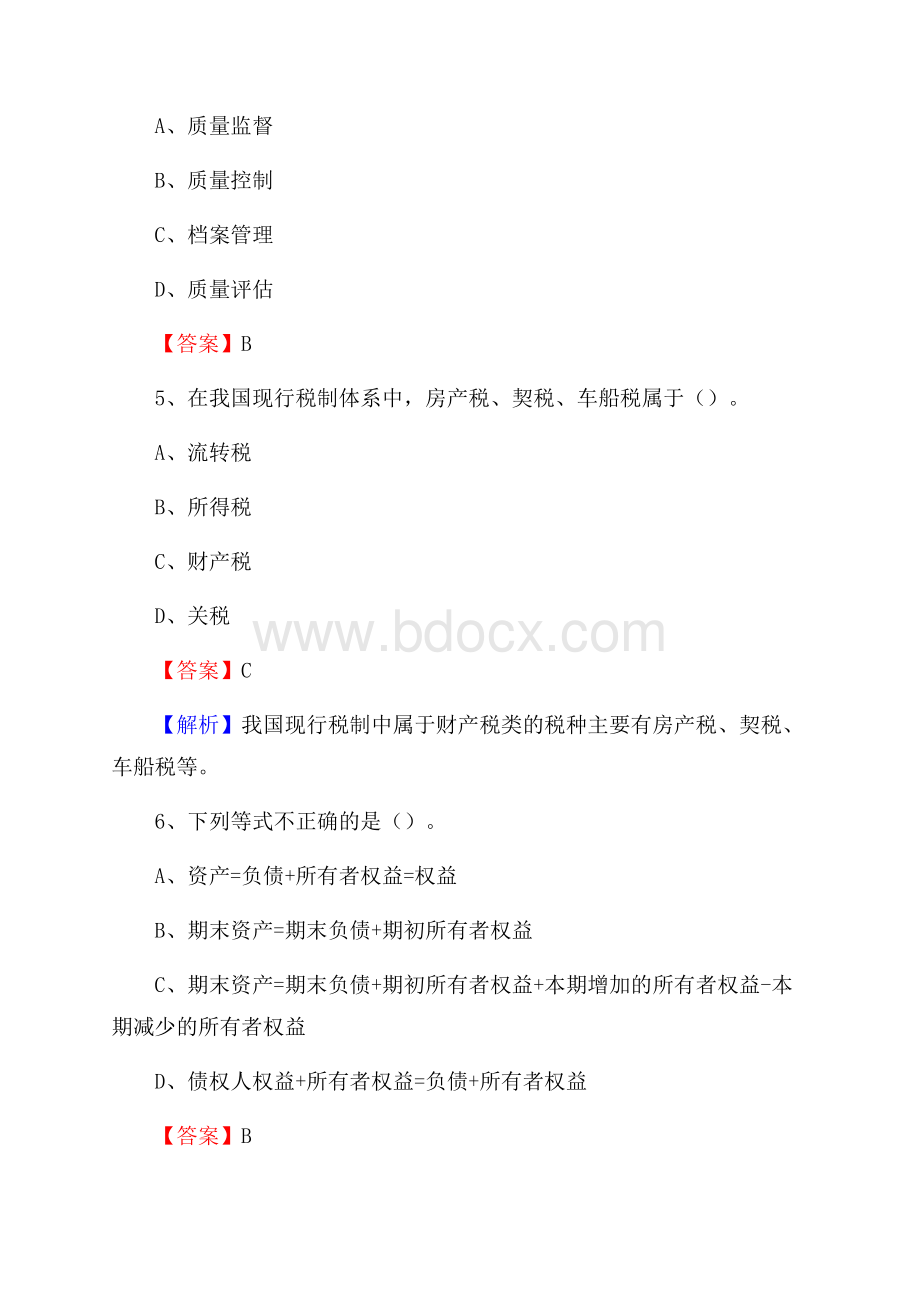 A、质量监督

B、质量控制

C、档案管理

D、质量评估

【答案】B

5、在我国现行税制体系中，房产税、契税、车船税属于（）。

A、流转税

B、所得税

C、财产税

D、关税

www.bdocx.com

【答案】C

【解析】我国现行税制中属于财产税类的税种主要有房产税、契税、车船税等。

6、下列等式不正确的是（）。

A、资产=负债+所有者权益=权益

B、期末资产=期末负债+期初所有者权益

C、期末资产=期末负债+期初所有者权益+本期增加的所有者权益-本期减少的所有者权益

D、债权人权益+所有者权益=负债+所有者权益

【答案】B